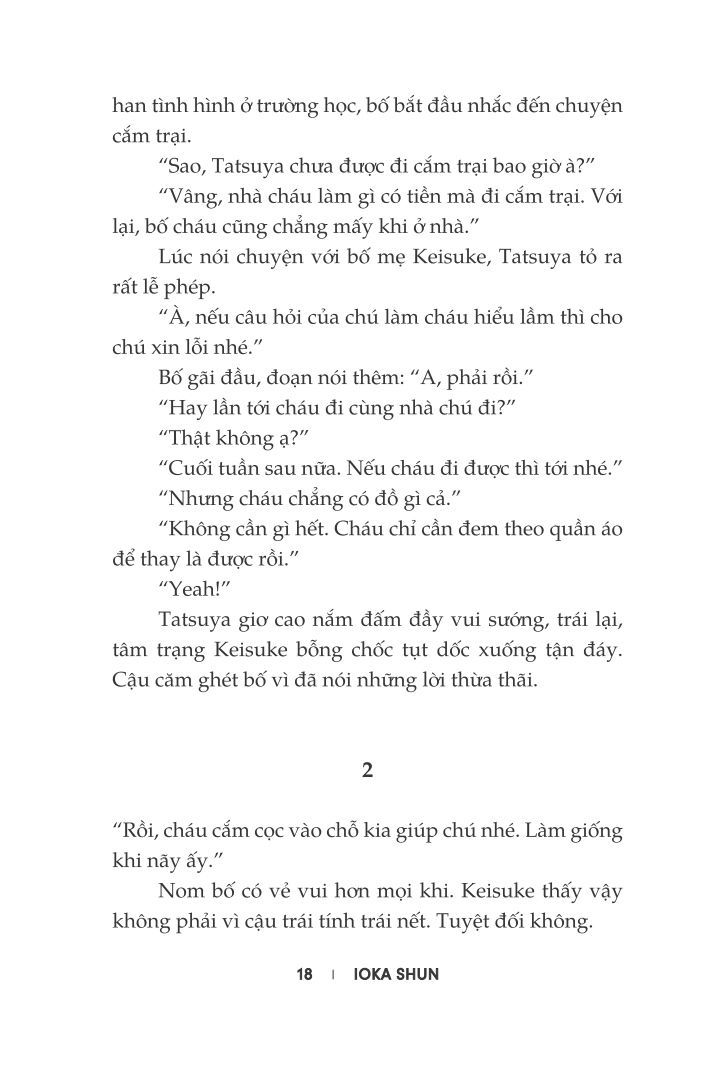 han tình hình ở trường học, bố bắt đầu nhắc đến chuyện cắm trại.

“Sao, Tatsuya chưa được đi cắm trại bao giờ à?”

“Vâng, nhà cháu làm gì có tiền mà đi cắm trại. Với lại, bố cháu cũng chẳng mấy khi ở nhà.”

Lúc nói chuyện với bố mẹ Keisuke, Tatsuya tỏ ra rất lễ phép.

“À, nếu câu hỏi của chú làm cháu hiểu lầm thì cho chú xin lỗi nhé.”

Bố gãi đầu, đoạn nói thêm: “A, phải rồi.”

“Hay lần tới cháu đi cùng nhà chú đi?”

“Thật không ạ?”

“Cuối tuần sau nữa. Nếu cháu đi được thì tới nhé.”

“Nhưng cháu chẳng có đồ gì cả.”

“Không cần gì hết. Cháu chỉ cần đem theo quần áo để thay là được rồi.”

“Yeah!”

Tatsuya giơ cao nắm đấm đầy vui sướng, trái lại, tâm trạng Keisuke bỗng chốc tụt dốc xuống tận đáy. Cậu căm ghét bố vì đã nói những lời thừa thãi.

2

“Rồi, cháu cắm cọc vào chỗ kia giúp chú nhé. Làm giống khi nãy ấy.”

Nom bố có vẻ vui hơn mọi khi. Keisuke thấy vậy không phải vì cậu trái tính trái nết. Tuyệt đối không.

18 | IOKA SHUN